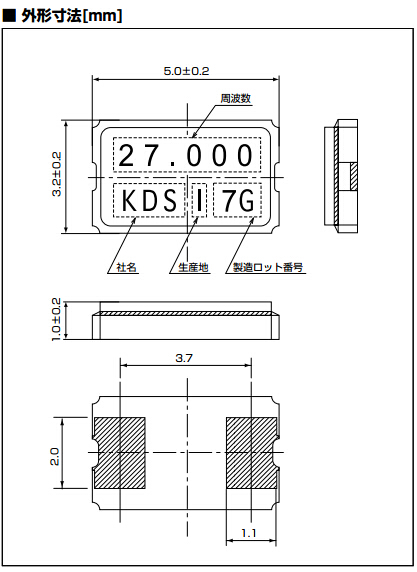 ■ 外形寸法[mm]

5.0±0.2

周波数

3.2±0.2

27.000

KDS I 7G

社名

生産地

製造ロット番号

1.0±0.2

3.7

2.0

1.1